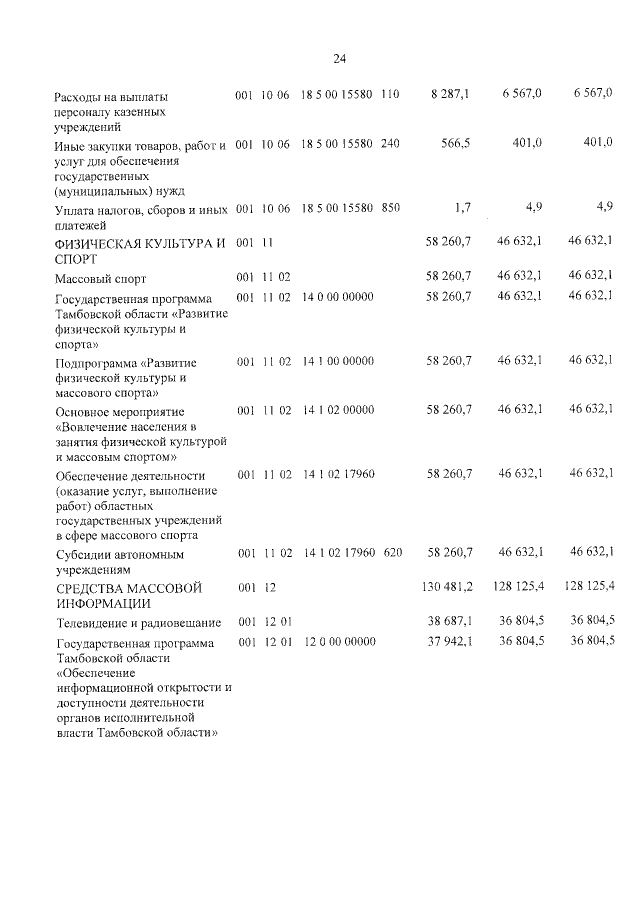 24

| Расходы на выплаты персоналу казенных учреждений | 001 | 10 | 06 | 18 5 00 15580 | 110 | 8 287,1 | 6 567,0 | 6 567,0 |
|---|---|---|---|---|---|---|---|---|
| Иные закупки товаров, работ и услуг для обеспечения государственных (муниципальных) нужд | 001 | 10 | 06 | 18 5 00 15580 | 240 | 566,5 | 401,0 | 401,0 |
| Уплата налогов, сборов и иных платежей | 001 | 10 | 06 | 18 5 00 15580 | 850 | 1,7 | 4,9 | 4,9 |
| ФИЗИЧЕСКАЯ КУЛЬТУРА И СПОРТ | 001 | 11 | | | | 58 260,7 | 46 632,1 | 46 632,1 |
| Массовый спорт | 001 | 11 | 02 | | | 58 260,7 | 46 632,1 | 46 632,1 |
| Государственная программа Тамбовской области «Развитие физической культуры и спорта» | 001 | 11 | 02 | 14 0 00 00000 | | 58 260,7 | 46 632,1 | 46 632,1 |
| Подпрограмма «Развитие физической культуры и массового спорта» | 001 | 11 | 02 | 14 1 00 00000 | | 58 260,7 | 46 632,1 | 46 632,1 |
| Основное мероприятие «Вовлечение населения в занятия физической культурой и массовым спортом» | 001 | 11 | 02 | 14 1 02 00000 | | 58 260,7 | 46 632,1 | 46 632,1 |
| Обеспечение деятельности (оказание услуг, выполнение работ) областных государственных учреждений в сфере массового спорта | 001 | 11 | 02 | 14 1 02 17960 | | 58 260,7 | 46 632,1 | 46 632,1 |
| Субсидии автономным учреждениям | 001 | 11 | 02 | 14 1 02 17960 | 620 | 58 260,7 | 46 632,1 | 46 632,1 |
| СРЕДСТВА МАССОВОЙ ИНФОРМАЦИИ | 001 | 12 | | | | 130 481,2 | 128 125,4 | 128 125,4 |
| Телевидение и радиовещание | 001 | 12 | 01 | | | 38 687,1 | 36 804,5 | 36 804,5 |
| Государственная программа Тамбовской области «Обеспечение информационной открытости и доступности деятельности органов исполнительной власти Тамбовской области» | 001 | 12 | 01 | 12 0 00 00000 | | 37 942,1 | 36 804,5 | 36 804,5 |